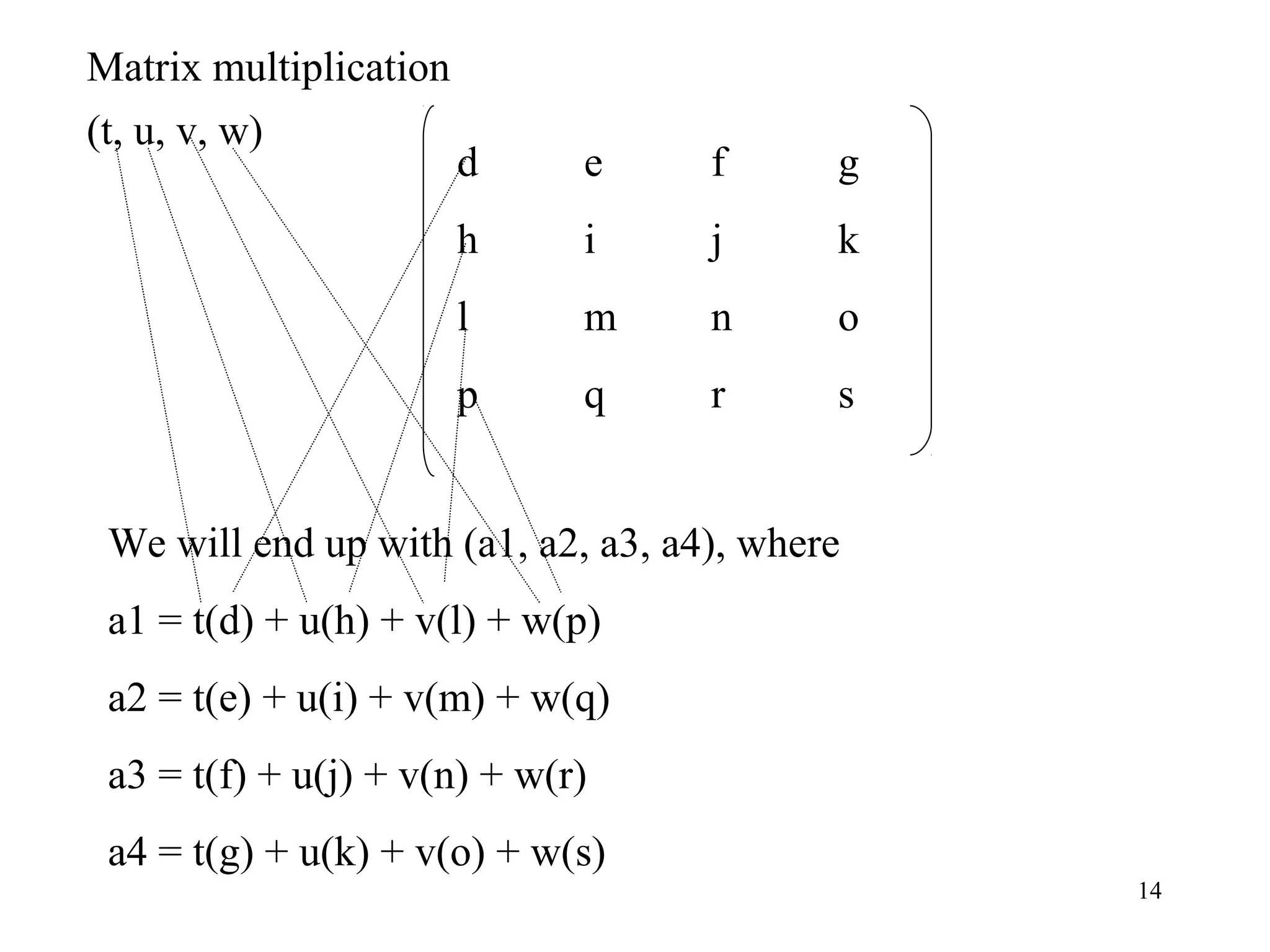 Matrix multiplication

(t, u, v, w)

$\begin{pmatrix} d & e & f & g \\ h & i & j & k \\ l & m & n & o \\ p & q & r & s \end{pmatrix}$

We will end up with (a1, a2, a3, a4), where

a1 = t(d) + u(h) + v(l) + w(p)

a2 = t(e) + u(i) + v(m) + w(q)

a3 = t(f) + u(j) + v(n) + w(r)

a4 = t(g) + u(k) + v(o) + w(s)

14